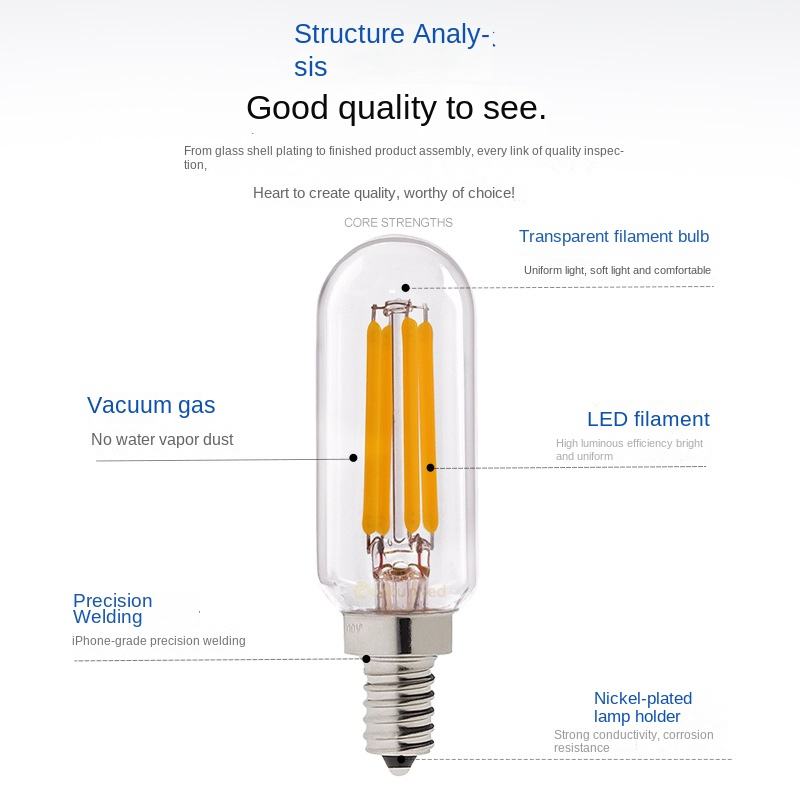 Structure Analysis

Good quality to see.

From glass shell plating to finished product assembly, every link of quality inspection,

Heart to create quality, worthy of choice!

CORE STRENGTHS

Transparent filament bulb

Uniform light, soft light and comfortable

Vacuum gas

No water vapor dust

LED filament

High luminous efficiency bright and uniform

Precision Welding

iPhone-grade precision welding

Nickel-plated lamp holder

Strong conductivity, corrosion resistance